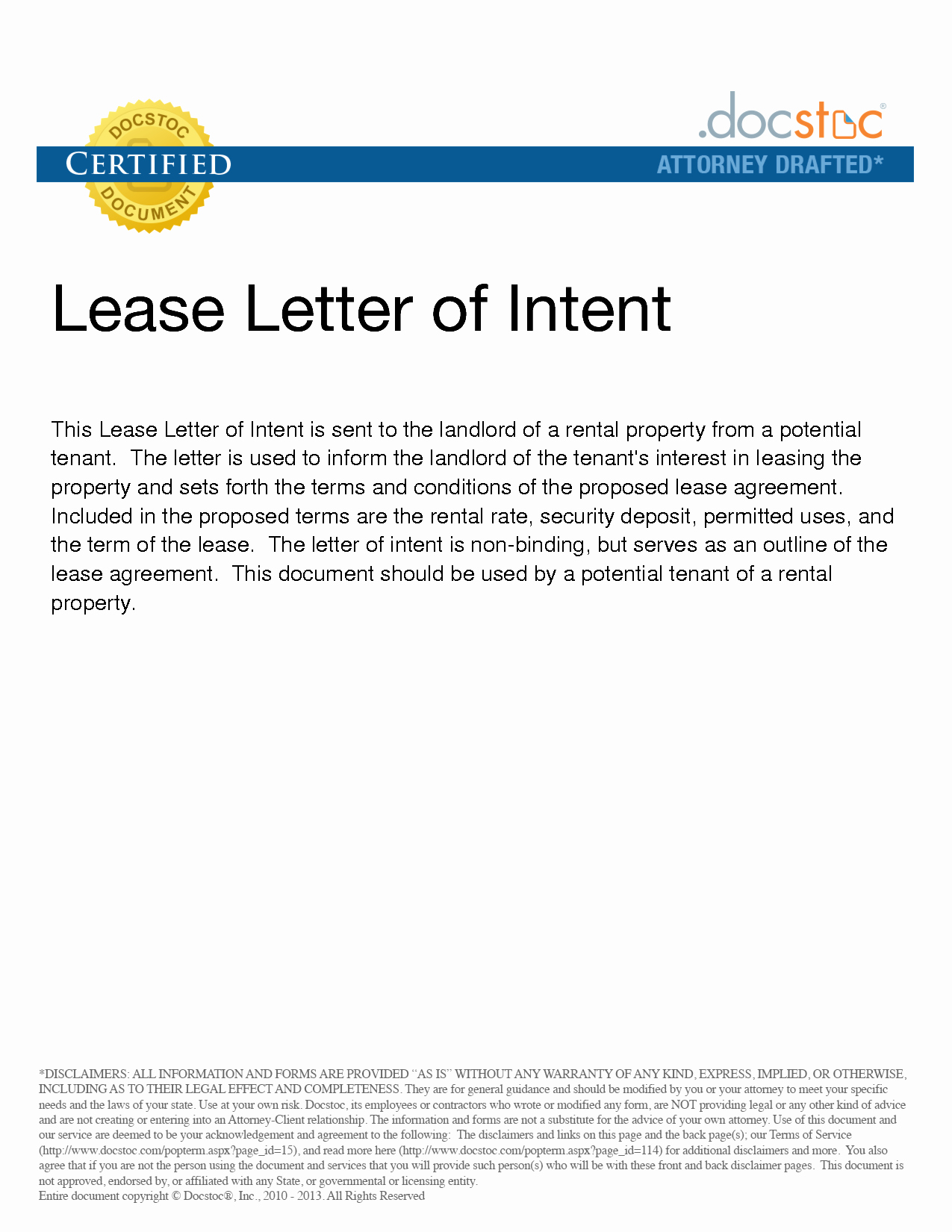 DOCSTOC
CERTIFIED
DOCUMENT

.docstoc®
ATTORNEY DRAFTED*

Lease Letter of Intent

This Lease Letter of Intent is sent to the landlord of a rental property from a potential tenant. The letter is used to inform the landlord of the tenant's interest in leasing the property and sets forth the terms and conditions of the proposed lease agreement. Included in the proposed terms are the rental rate, security deposit, permitted uses, and the term of the lease. The letter of intent is non-binding, but serves as an outline of the lease agreement. This document should be used by a potential tenant of a rental property.

*DISCLAIMERS: ALL INFORMATION AND FORMS ARE PROVIDED "AS IS" WITHOUT ANY WARRANTY OF ANY KIND, EXPRESS, IMPLIED, OR OTHERWISE, INCLUDING AS TO THEIR LEGAL EFFECT AND COMPLETENESS. They are for general guidance and should be modified by you or your attorney to meet your specific needs and the laws of your state. Use at your own risk. Docstoc, its employees or contractors who wrote or modified any form, are NOT providing legal or any other kind of advice and are not creating or entering into an Attorney-Client relationship. The information and forms are not a substitute for the advice of your own attorney. Use of this document and our service are deemed to be your acknowledgement and agreement to the following: The disclaimers and links on this page and the back page(s); our Terms of Service (http://www.docstoc.com/popterm.aspx?page_id=15), and read more here (http://www.docstoc.com/popterm.aspx?page_id=114) for additional disclaimers and more. You also agree that if you are not the person using the document and services that you will provide such person(s) who will be with these front and back disclaimer pages. This document is not approved, endorsed by, or affiliated with any State, or governmental or licensing entity.
Entire document copyright © Docstoc®, Inc., 2010 - 2013. All Rights Reserved